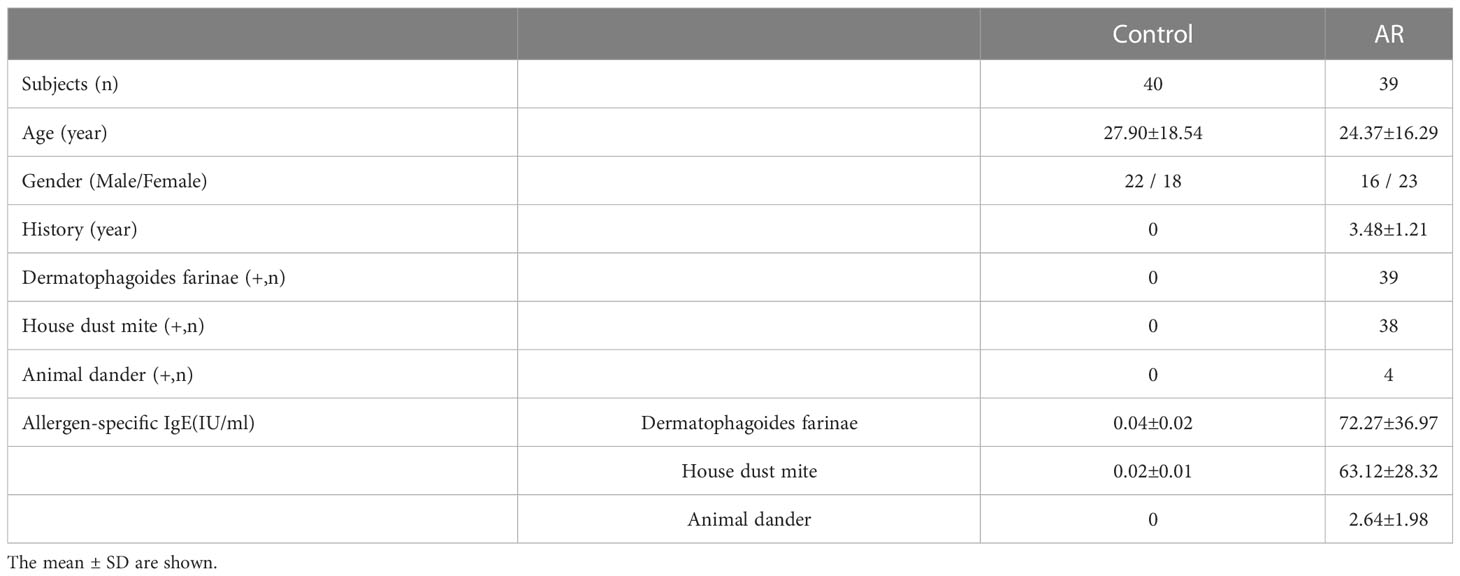 | | | Control | AR |
|---|---|---|---|
| Subjects (n) | | 40 | 39 |
| Age (year) | | 27.90±18.54 | 24.37±16.29 |
| Gender (Male/Female) | | 22 / 18 | 16 / 23 |
| History (year) | | 0 | 3.48±1.21 |
| Dermatophagoides farinae (+,n) | | 0 | 39 |
| House dust mite (+,n) | | 0 | 38 |
| Animal dander (+,n) | | 0 | 4 |
| Allergen-specific IgE(IU/ml) | Dermatophagoides farinae | 0.04±0.02 | 72.27±36.97 |
| | House dust mite | 0.02±0.01 | 63.12±28.32 |
| | Animal dander | 0 | 2.64±1.98 |

The mean ± SD are shown.